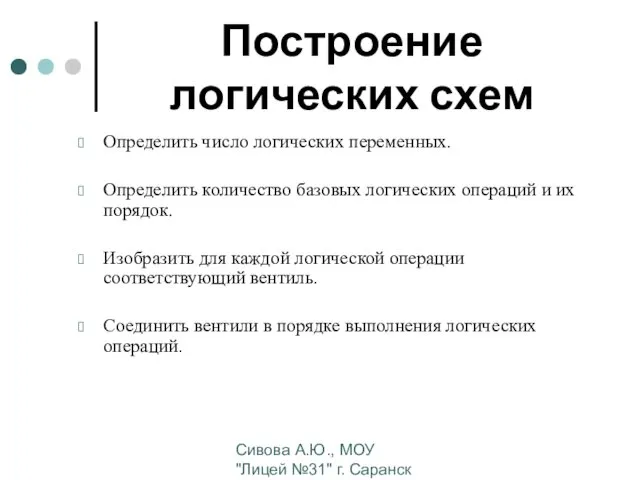 Построение логических схем

Определить число логических переменных.

Определить количество базовых логических операций и их порядок.

Изобразить для каждой логической операции соответствующий вентиль.

Соединить вентили в порядке выполнения логических операций.

Сивова А.Ю., МОУ "Лицей №31" г. Саранск